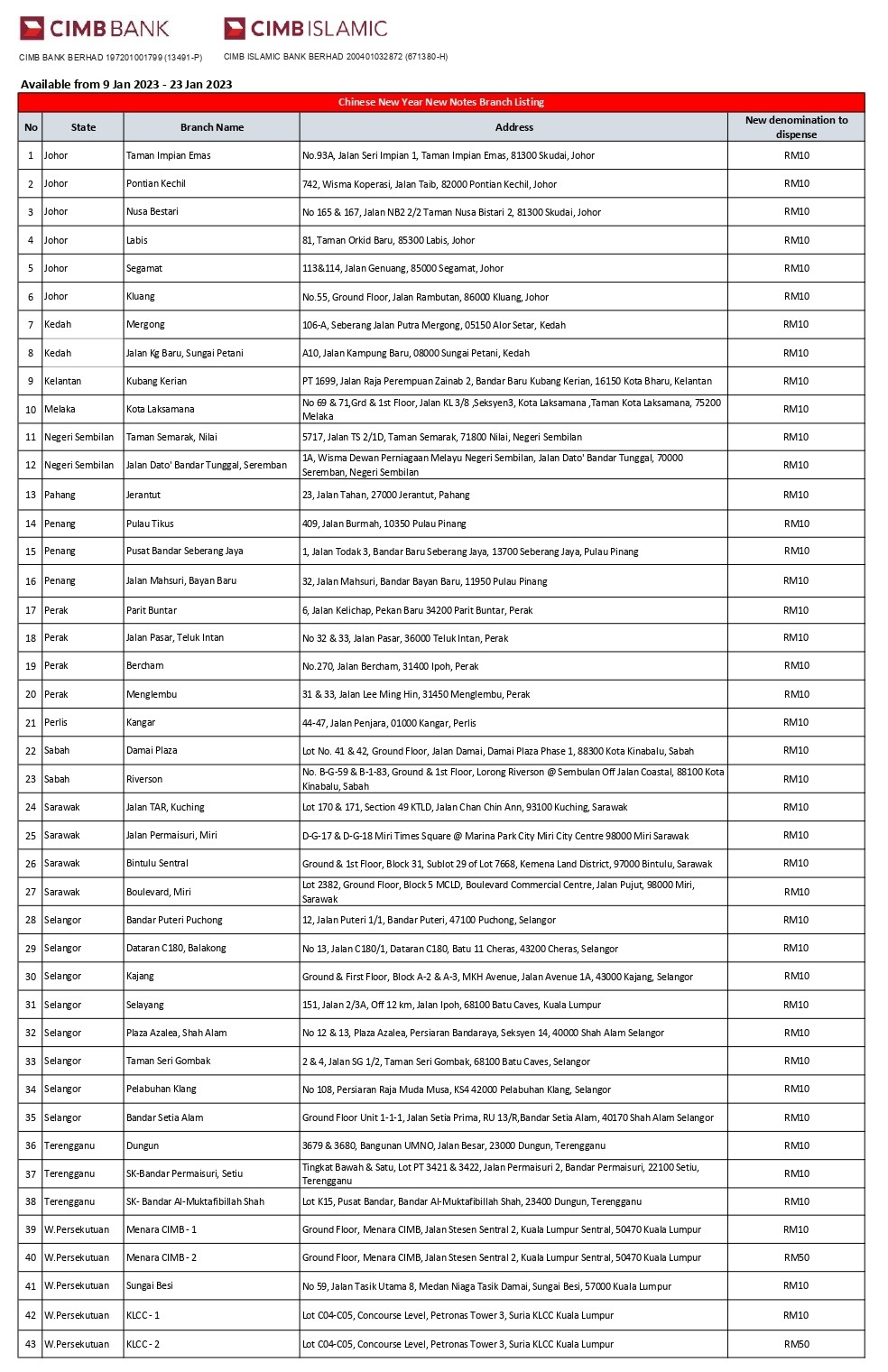 CIMB BANK CIMB ISLAMIC

CIMB BANK BERHAD 197201001799 (13491-P) CIMB ISLAMIC BANK BERHAD 200401032872 (671380-H)

Available from 9 Jan 2023 - 23 Jan 2023

Chinese New Year New Notes Branch Listing

| No | State | Branch Name | Address | New denomination to dispense |
|---|---|---|---|---|
| 1 | Johor | Taman Impian Emas | No.93A, Jalan Seri Impian 1, Taman Impian Emas, 81300 Skudai, Johor | RM10 |
| 2 | Johor | Pontian Kechil | 742, Wisma Koperasi, Jalan Taib, 82000 Pontian Kechil, Johor | RM10 |
| 3 | Johor | Nusa Bestari | No 165 & 167, Jalan NB2 2/2 Taman Nusa Bistari 2, 81300 Skudai, Johor | RM10 |
| 4 | Johor | Labis | 81, Taman Orkid Baru, 85300 Labis, Johor | RM10 |
| 5 | Johor | Segamat | 113&114, Jalan Genuang, 85000 Segamat, Johor | RM10 |
| 6 | Johor | Kluang | No.55, Ground Floor, Jalan Rambutan, 86000 Kluang, Johor | RM10 |
| 7 | Kedah | Mergong | 106-A, Seberang Jalan Putra Mergong, 05150 Alor Setar, Kedah | RM10 |
| 8 | Kedah | Jalan Kg Baru, Sungai Petani | A10, Jalan Kampung Baru, 08000 Sungai Petani, Kedah | RM10 |
| 9 | Kelantan | Kubang Kerian | PT 1699, Jalan Raja Perempuan Zainab 2, Bandar Baru Kubang Kerian, 16150 Kota Bharu, Kelantan | RM10 |
| 10 | Melaka | Kota Laksamana | No 69 & 71,Grd & 1st Floor, Jalan KL 3/8 ,Seksyen3, Kota Laksamana ,Taman Kota Laksamana, 75200 Melaka | RM10 |
| 11 | Negeri Sembilan | Taman Semarak, Nilai | 5717, Jalan TS 2/1D, Taman Semarak, 71800 Nilai, Negeri Sembilan | RM10 |
| 12 | Negeri Sembilan | Jalan Dato' Bandar Tunggal, Seremban | 1A, Wisma Dewan Perniagaan Melayu Negeri Sembilan, Jalan Dato' Bandar Tunggal, 70000 Seremban, Negeri Sembilan | RM10 |
| 13 | Pahang | Jerantut | 23, Jalan Tahan, 27000 Jerantut, Pahang | RM10 |
| 14 | Penang | Pulau Tikus | 409, Jalan Burmah, 10350 Pulau Pinang | RM10 |
| 15 | Penang | Pusat Bandar Seberang Jaya | 1, Jalan Todak 3, Bandar Baru Seberang Jaya, 13700 Seberang Jaya, Pulau Pinang | RM10 |
| 16 | Penang | Jalan Mahsuri, Bayan Baru | 32, Jalan Mahsuri, Bandar Bayan Baru, 11950 Pulau Pinang | RM10 |
| 17 | Perak | Parit Buntar | 6, Jalan Kelichap, Pekan Baru 34200 Parit Buntar, Perak | RM10 |
| 18 | Perak | Jalan Pasar, Teluk Intan | No 32 & 33, Jalan Pasar, 36000 Teluk Intan, Perak | RM10 |
| 19 | Perak | Bercham | No.270, Jalan Bercham, 31400 Ipoh, Perak | RM10 |
| 20 | Perak | Menglembu | 31 & 33, Jalan Lee Ming Hin, 31450 Menglembu, Perak | RM10 |
| 21 | Perlis | Kangar | 44-47, Jalan Penjara, 01000 Kangar, Perlis | RM10 |
| 22 | Sabah | Damai Plaza | Lot No. 41 & 42, Ground Floor, Jalan Damai, Damai Plaza Phase 1, 88300 Kota Kinabalu, Sabah | RM10 |
| 23 | Sabah | Riverson | No. B-G-59 & B-1-83, Ground & 1st Floor, Lorong Riverson @ Sembulan Off Jalan Coastal, 88100 Kota Kinabalu, Sabah | RM10 |
| 24 | Sarawak | Jalan TAR, Kuching | Lot 170 & 171, Section 49 KTLD, Jalan Chan Chin Ann, 93100 Kuching, Sarawak | RM10 |
| 25 | Sarawak | Jalan Permaisuri, Miri | D-G-17 & D-G-18 Miri Times Square @ Marina Park City Miri City Centre 98000 Miri Sarawak | RM10 |
| 26 | Sarawak | Bintulu Sentral | Ground & 1st Floor, Block 31, Sublot 29 of Lot 7668, Kemena Land District, 97000 Bintulu, Sarawak | RM10 |
| 27 | Sarawak | Boulevard, Miri | Lot 2382, Ground Floor, Block 5 MCLD, Boulevard Commercial Centre, Jalan Pujut, 98000 Miri, Sarawak | RM10 |
| 28 | Selangor | Bandar Puteri Puchong | 12, Jalan Puteri 1/1, Bandar Puteri, 47100 Puchong, Selangor | RM10 |
| 29 | Selangor | Dataran C180, Balakong | No 13, Jalan C180/1, Dataran C180, Batu 11 Cheras, 43200 Cheras, Selangor | RM10 |
| 30 | Selangor | Kajang | Ground & First Floor, Block A-2 & A-3, MKH Avenue, Jalan Avenue 1A, 43000 Kajang, Selangor | RM10 |
| 31 | Selangor | Selayang | 151, Jalan 2/3A, Off 12 km, Jalan Ipoh, 68100 Batu Caves, Kuala Lumpur | RM10 |
| 32 | Selangor | Plaza Azalea, Shah Alam | No 12 & 13, Plaza Azalea, Persiaran Bandaraya, Seksyen 14, 40000 Shah Alam Selangor | RM10 |
| 33 | Selangor | Taman Seri Gombak | 2 & 4, Jalan SG 1/2, Taman Seri Gombak, 68100 Batu Caves, Selangor | RM10 |
| 34 | Selangor | Pelabuhan Klang | No 108, Persiaran Raja Muda Musa, KS4 42000 Pelabuhan Klang, Selangor | RM10 |
| 35 | Selangor | Bandar Setia Alam | Ground Floor Unit 1-1-1, Jalan Setia Prima, RU 13/R,Bandar Setia Alam, 40170 Shah Alam Selangor | RM10 |
| 36 | Terengganu | Dungun | 3679 & 3680, Bangunan UMNO, Jalan Besar, 23000 Dungun, Terengganu | RM10 |
| 37 | Terengganu | SK-Bandar Permaisuri, Setiu | Tingkat Bawah & Satu, Lot PT 3421 & 3422, Jalan Permaisuri 2, Bandar Permaisuri, 22100 Setiu, Terengganu | RM10 |
| 38 | Terengganu | SK- Bandar Al-Muktafibillah Shah | Lot K15, Pusat Bandar, Bandar Al-Muktafibillah Shah, 23400 Dungun, Terengganu | RM10 |
| 39 | W.Persekutuan | Menara CIMB - 1 | Ground Floor, Menara CIMB, Jalan Stesen Sentral 2, Kuala Lumpur Sentral, 50470 Kuala Lumpur | RM10 |
| 40 | W.Persekutuan | Menara CIMB - 2 | Ground Floor, Menara CIMB, Jalan Stesen Sentral 2, Kuala Lumpur Sentral, 50470 Kuala Lumpur | RM50 |
| 41 | W.Persekutuan | Sungai Besi | No 59, Jalan Tasik Utama 8, Medan Niaga Tasik Damai, Sungai Besi, 57000 Kuala Lumpur | RM10 |
| 42 | W.Persekutuan | KLCC - 1 | Lot C04-C05, Concourse Level, Petronas Tower 3, Suria KLCC Kuala Lumpur | RM10 |
| 43 | W.Persekutuan | KLCC - 2 | Lot C04-C05, Concourse Level, Petronas Tower 3, Suria KLCC Kuala Lumpur | RM50 |